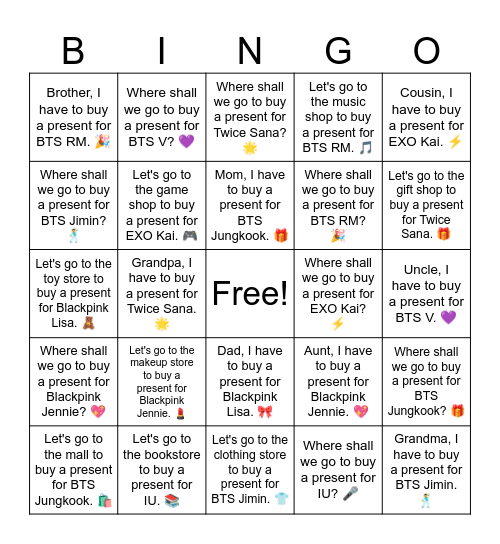 | B | I | N | G | O |
|---|---|---|---|---|
| Brother, I have to buy a present for BTS RM. 🎉 | Where shall we go to buy a present for BTS V? 💜 | Where shall we go to buy a present for Twice Sana? 🌟 | Let's go to the music shop to buy a present for BTS RM. 🎵 | Cousin, I have to buy a present for EXO Kai. ⚡ |
| Where shall we go to buy a present for BTS Jimin? 🕺 | Let's go to the game shop to buy a present for EXO Kai. 🎮 | Mom, I have to buy a present for BTS Jungkook. 🎁 | Where shall we go to buy a present for BTS RM? 🎉 | Let's go to the gift shop to buy a present for Twice Sana. 🎁 |
| Let's go to the toy store to buy a present for Blackpink Lisa. 🧸 | Grandpa, I have to buy a present for Twice Sana. 🌟 | Free! | Where shall we go to buy a present for EXO Kai? ⚡ | Uncle, I have to buy a present for BTS V. 💜 |
| Where shall we go to buy a present for Blackpink Jennie? 💖 | Let's go to the makeup store to buy a present for Blackpink Jennie. 💄 | Dad, I have to buy a present for Blackpink Lisa. 🎀 | Aunt, I have to buy a present for Blackpink Jennie. 💖 | Where shall we go to buy a present for BTS Jungkook? 🎁 |
| Let's go to the mall to buy a present for BTS Jungkook. 🛍️ | Let's go to the bookstore to buy a present for IU. 📚 | Let's go to the clothing store to buy a present for BTS Jimin. 👕 | Where shall we go to buy a present for IU? 🎤 | Grandma, I have to buy a present for BTS Jimin. 🕺 |